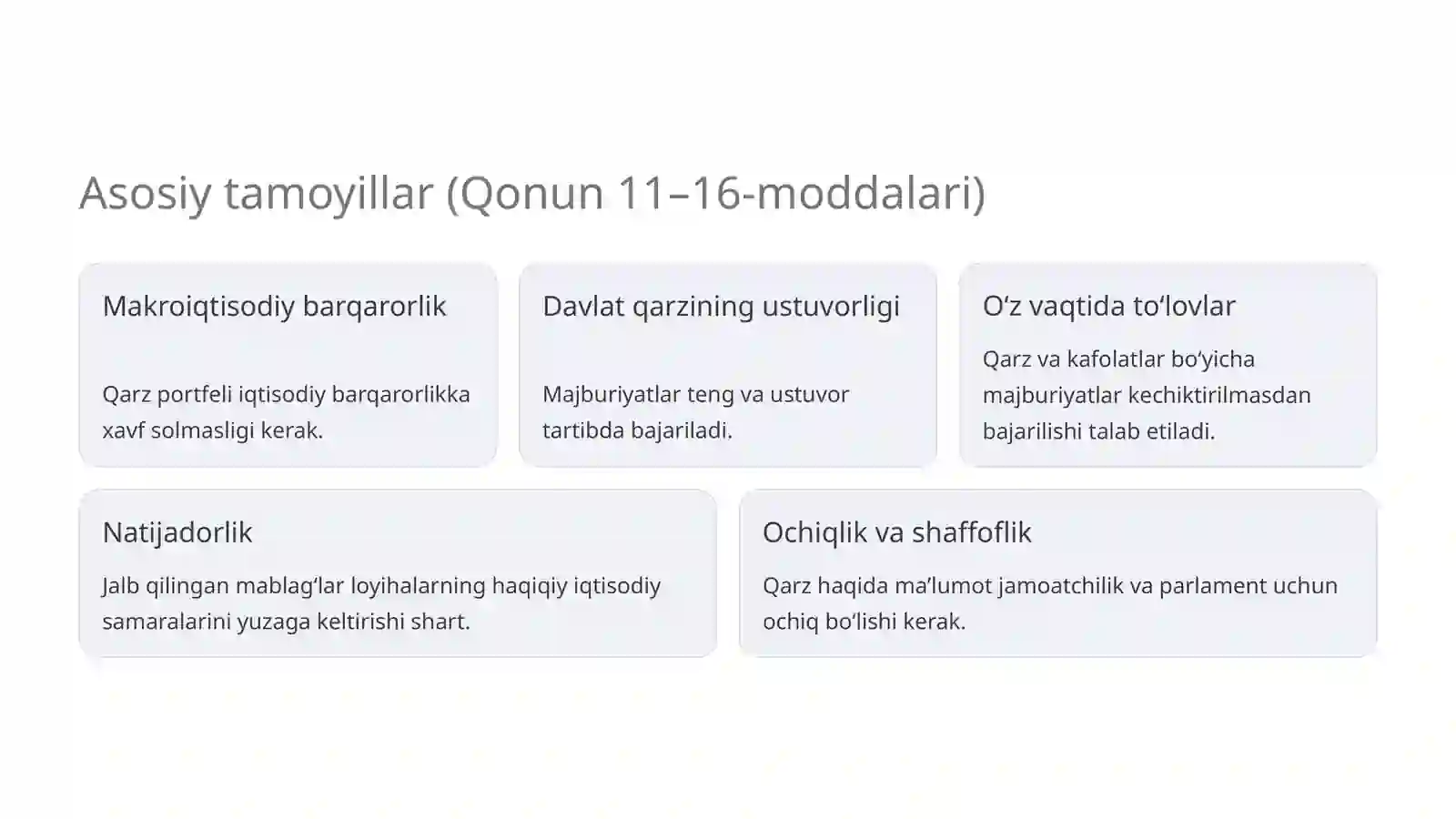 Asosiy tamoyillar (Qonun 11–16-moddalari)

Makroiqtisodiy barqarorlik

Qarz portfeli iqtisodiy barqarorlikka xavf solmasligi kerak.

Davlat qarzining ustuvorligi

Majburiyatlar teng va ustuvor tartibda bajariladi.

O‘z vaqtida to‘lovlar

Qarz va kafolatlar bo‘yicha majburiyatlar kechiktirilmasdan bajarilishi talab etiladi.

Natijadorlik

Jalb qilingan mablag‘lar loyihalarning haqiqiy iqtisodiy samaralarini yuzaga keltirishi shart.

Ochiqlik va shaffoflik

Qarz haqida ma’lumot jamoatchilik va parlament uchun ochiq bo‘lishi kerak.